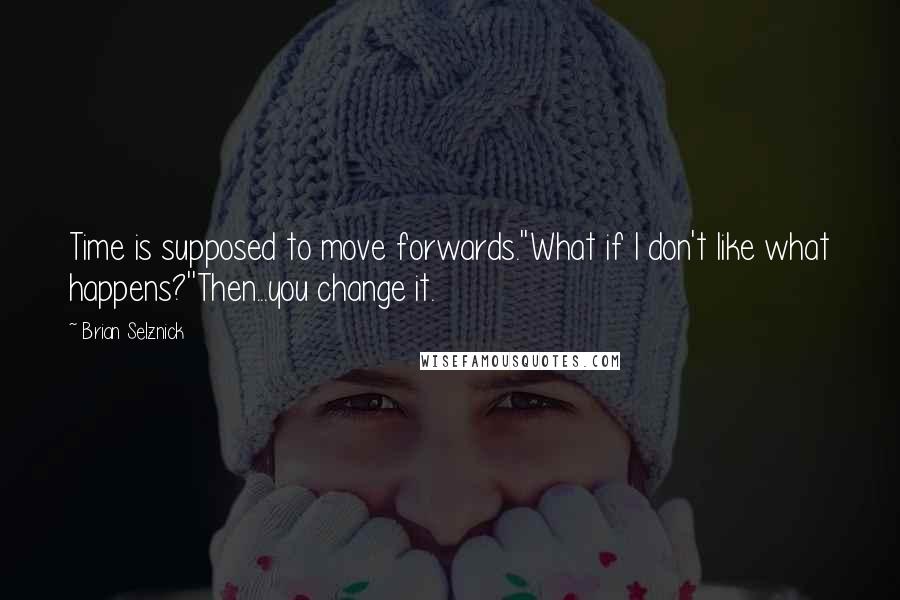 Time is supposed to move forwards."What if I don't like what happens?"Then...you change it.

~ Brian Selznick

WISEFAMOUSQUOTES.COM